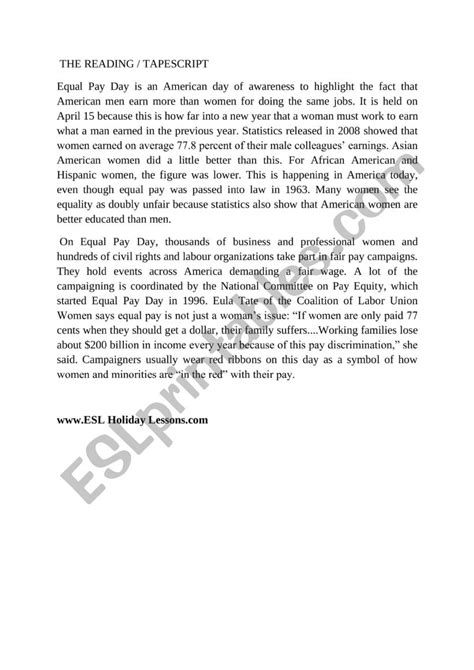 THE READING / TAPESCRIPT

Equal Pay Day is an American day of awareness to highlight the fact that American men earn more than women for doing the same jobs. It is held on April 15 because this is how far into a new year that a woman must work to earn what a man earned in the previous year. Statistics released in 2008 showed that women earned on average 77.8 percent of their male colleagues' earnings. Asian American women did a little better than this. For African American and Hispanic women, the figure was lower. This is happening in America today, even though equal pay was passed into law in 1963. Many women see the equality as doubly unfair because statistics also show that American women are better educated than men.

On Equal Pay Day, thousands of business and professional women and hundreds of civil rights and labour organizations take part in fair pay campaigns. They hold events across America demanding a fair wage. A lot of the campaigning is coordinated by the National Committee on Pay Equity, which started Equal Pay Day in 1996. Eula Tate of the Coalition of Labor Union Women says equal pay is not just a woman's issue: "If women are only paid 77 cents when they should get a dollar, their family suffers....Working families lose about $200 billion in income every year because of this pay discrimination," she said. Campaigners usually wear red ribbons on this day as a symbol of how women and minorities are "in the red" with their pay.

www.ESL Holiday Lessons.com

ESLprintables.com